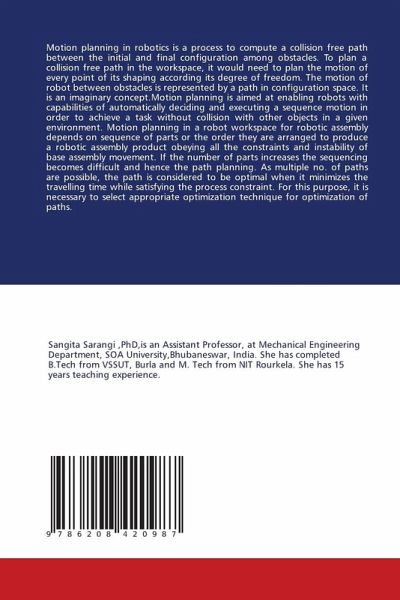 Motion planning in robotics is a process to compute a collision free path between the initial and final configuration among obstacles. To plan a collision free path in the workspace, it would need to plan the motion of every point of its shaping according its degree of freedom. The motion of robot between obstacles is represented by a path in configuration space. It is an imaginary concept.Motion planning is aimed at enabling robots with capabilities of automatically deciding and executing a sequence motion in order to achieve a task without collision with other objects in a given environment. Motion planning in a robot workspace for robotic assembly depends on sequence of parts or the order they are arranged to produce a robotic assembly product obeying all the constraints and instability of base assembly movement. If the number of parts increases the sequencing becomes difficult and hence the path planning. As multiple no. of paths are possible, the path is considered to be optimal when it minimizes the travelling time while satisfying the process constraint. For this purpose, it is necessary to select appropriate optimization technique for optimization of paths.

Sangita Sarangi ,PhD,is an Assistant Professor, at Mechanical Engineering Department, SOA University,Bhubaneswar, India. She has completed B.Tech from VSSUT, Burla and M. Tech from NIT Rourkela. She has 15 years teaching experience.

9 786208 420987